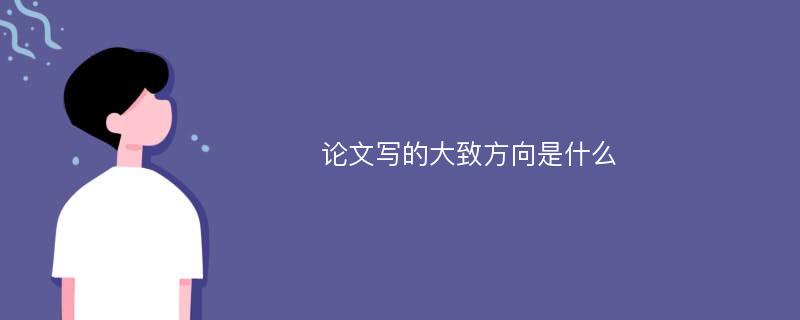 论文写的大致方向是什么